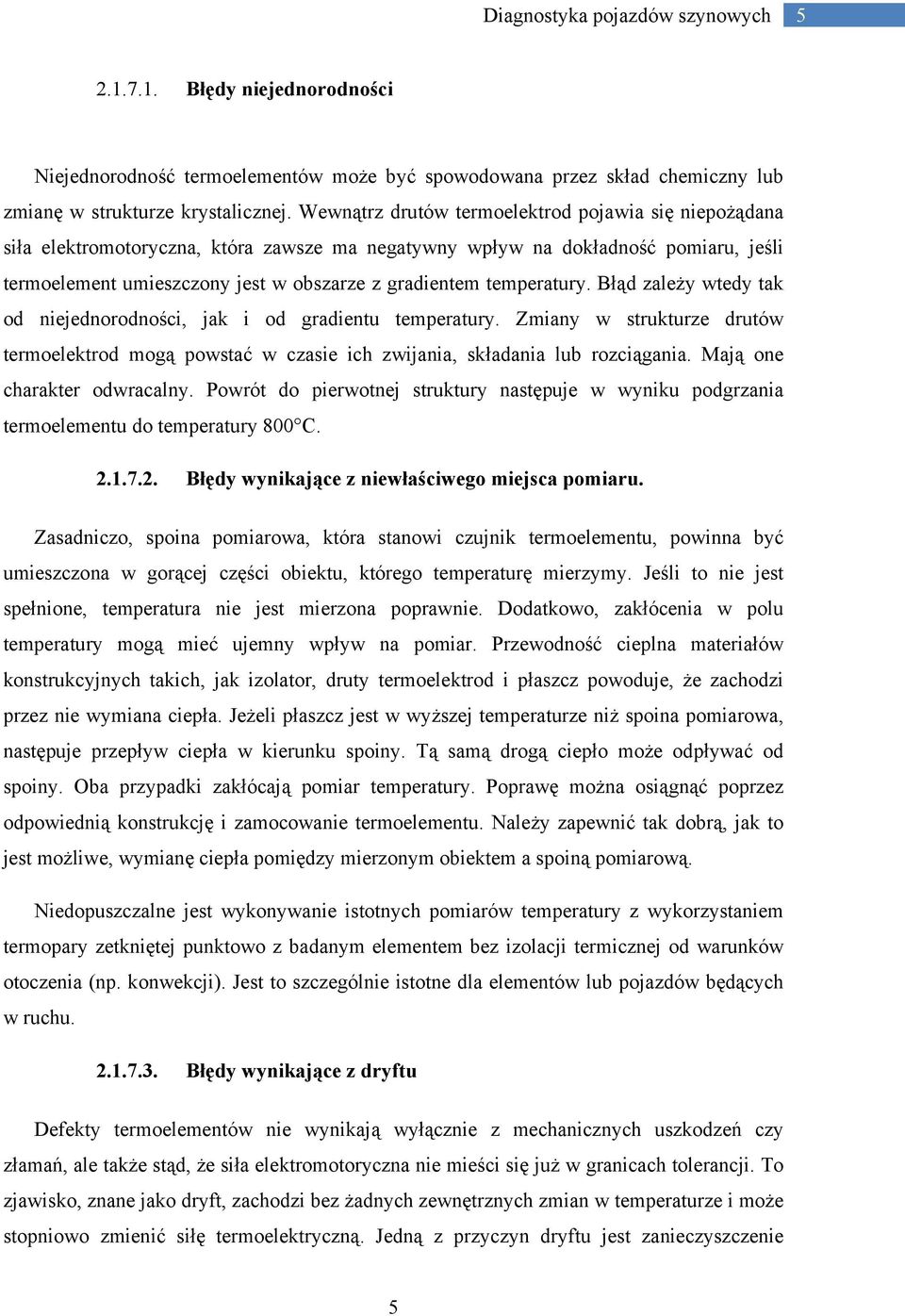 Diagnostyka pojazdów szynowych 5

2.1.7.1. Błędy niejednorodności

Niejednorodność termoelementów może być spowodowana przez skład chemiczny lub zmianę w strukturze krystalicznej. Wewnątrz drutów termoelektrod pojawia się niepożądana siła elektromotoryczna, która zawsze ma negatywny wpływ na dokładność pomiaru, jeśli termoelement umieszczony jest w obszarze z gradientem temperatury. Błąd zależy wtedy tak od niejednorodności, jak i od gradientu temperatury. Zmiany w strukturze drutów termoelektrod mogą powstać w czasie ich zwijania, składania lub rozciągania. Mają one charakter odwracalny. Powrót do pierwotnej struktury następuje w wyniku podgrzania termoelementu do temperatury 800°C.

2.1.7.2. Błędy wynikające z niewłaściwego miejsca pomiaru.

Zasadniczo, spoina pomiarowa, która stanowi czujnik termoelementu, powinna być umieszczona w gorącej części obiektu, którego temperaturę mierzymy. Jeśli to nie jest spełnione, temperatura nie jest mierzona poprawnie. Dodatkowo, zakłócenia w polu temperatury mogą mieć ujemny wpływ na pomiar. Przewodność cieplna materiałów konstrukcyjnych takich, jak izolator, druty termoelektrod i płaszcz powoduje, że zachodzi przez nie wymiana ciepła. Jeżeli płaszcz jest w wyższej temperaturze niż spoina pomiarowa, następuje przepływ ciepła w kierunku spoiny. Tą samą drogą ciepło może odpływać od spoiny. Oba przypadki zakłócają pomiar temperatury. Poprawę można osiągnąć poprzez odpowiednią konstrukcję i zamocowanie termoelementu. Należy zapewnić tak dobrą, jak to jest możliwe, wymianę ciepła pomiędzy mierzonym obiektem a spoiną pomiarową.

Niedopuszczalne jest wykonywanie istotnych pomiarów temperatury z wykorzystaniem termopary zetkniętej punktowo z badanym elementem bez izolacji termicznej od warunków otoczenia (np. konwekcji). Jest to szczególnie istotne dla elementów lub pojazdów będących w ruchu.

2.1.7.3. Błędy wynikające z dryftu

Defekty termoelementów nie wynikają wyłącznie z mechanicznych uszkodzeń czy złamań, ale także stąd, że siła elektromotoryczna nie mieści się już w granicach tolerancji. To zjawisko, znane jako dryft, zachodzi bez żadnych zewnętrznych zmian w temperaturze i może stopniowo zmienić siłę termoelektryczną. Jedną z przyczyn dryftu jest zanieczyszczenie

5